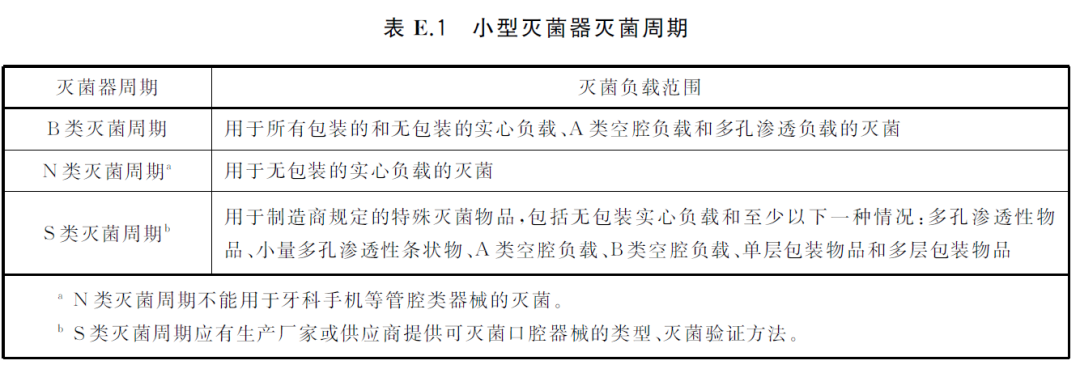 表 E.1　小型灭菌器灭菌周期

| 灭菌器周期 | 灭菌负载范围 |
|---|---|
| B类灭菌周期 | 用于所有包装的和无包装的实心负载、A类空腔负载和多孔渗透负载的灭菌 |
| N类灭菌周期$^a$ | 用于无包装的实心负载的灭菌 |
| S类灭菌周期$^b$ | 用于制造商规定的特殊灭菌物品，包括无包装实心负载和至少以下一种情况：多孔渗透性物品、小量多孔渗透性条状物、A类空腔负载、B类空腔负载、单层包装物品和多层包装物品 |

$^a$ N类灭菌周期不能用于牙科手机等管腔类器械的灭菌。
$^b$ S类灭菌周期应有生产厂家或供应商提供可灭菌口腔器械的类型、灭菌验证方法。